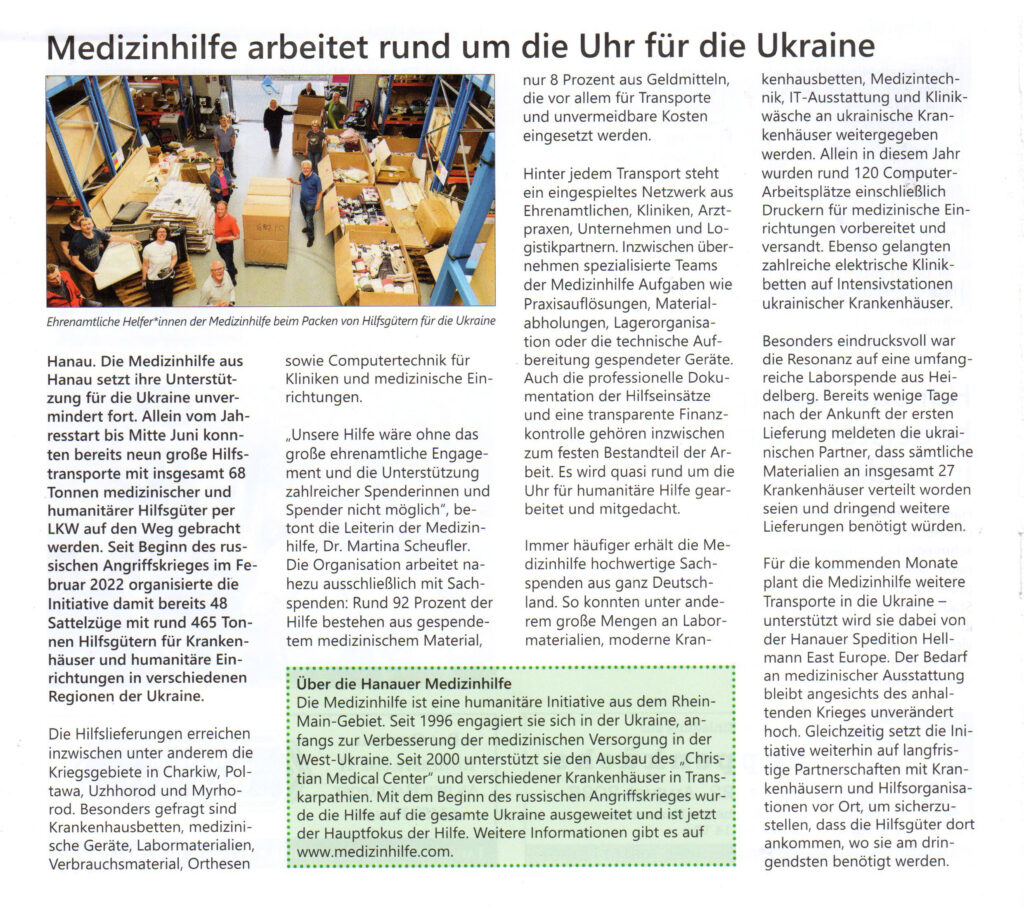 Medizinhilfe arbeitet rund um die Uhr für die Ukraine

Ehrenamtliche Helfer*innen der Medizinhilfe beim Packen von Hilfsgütern für die Ukraine

Hanau. Die Medizinhilfe aus Hanau setzt ihre Unterstützung für die Ukraine unvermindert fort. Allein vom Jahresstart bis Mitte Juni konnten bereits neun große Hilfstransporte mit insgesamt 68 Tonnen medizinischer und humanitärer Hilfsgüter per LKW auf den Weg gebracht werden. Seit Beginn des russischen Angriffskrieges im Februar 2022 organisierte die Initiative damit bereits 48 Sattelzüge mit rund 465 Tonnen Hilfsgütern für Krankenhäuser und humanitäre Einrichtungen in verschiedenen Regionen der Ukraine.

Die Hilfslieferungen erreichen inzwischen unter anderem die Kriegsgebiete in Charkiw, Poltawa, Uzhhorod und Myrhorod. Besonders gefragt sind Krankenhausbetten, medizinische Geräte, Labormaterialien, Verbrauchsmaterial, Orthesen sowie Computertechnik für Kliniken und medizinische Einrichtungen.

„Unsere Hilfe wäre ohne das große ehrenamtliche Engagement und die Unterstützung zahlreicher Spenderinnen und Spender nicht möglich", betont die Leiterin der Medizinhilfe, Dr. Martina Scheufler. Die Organisation arbeitet nahezu ausschließlich mit Sachspenden: Rund 92 Prozent der Hilfe bestehen aus gespendetem medizinischem Material, nur 8 Prozent aus Geldmitteln, die vor allem für Transporte und unvermeidbare Kosten eingesetzt werden.

Hinter jedem Transport steht ein eingespieltes Netzwerk aus Ehrenamtlichen, Kliniken, Arztpraxen, Unternehmen und Logistikpartnern. Inzwischen übernehmen spezialisierte Teams der Medizinhilfe Aufgaben wie Praxisauflösungen, Materialabholungen, Lagerorganisation oder die technische Aufbereitung gespendeter Geräte. Auch die professionelle Dokumentation der Hilfseinsätze und eine transparente Finanzkontrolle gehören inzwischen zum festen Bestandteil der Arbeit. Es wird quasi rund um die Uhr für humanitäre Hilfe gearbeitet und mitgedacht.

Immer häufiger erhält die Medizinhilfe hochwertige Sachspenden aus ganz Deutschland. So konnten unter anderem große Mengen an Labormaterialien, moderne Krankenhausbetten, Medizintechnik, IT-Ausstattung und Klinikwäsche an ukrainische Krankenhäuser weitergegeben werden. Allein in diesem Jahr wurden 120 Computer-Arbeitsplätze einschließlich Druckern für medizinische Einrichtungen vorbereitet und versandt. Ebenso gelangten zahlreiche elektrische Klinikbetten auf Intensivstationen ukrainischer Krankenhäuser.

Besonders eindrucksvoll war die Resonanz auf eine umfangreiche Laborspende aus Heidelberg. Bereits wenige Tage nach der Ankunft der ersten Lieferung meldeten die ukrainischen Partner, dass sämtliche Materialien an insgesamt 27 Krankenhäuser verteilt worden seien und dringend weitere Lieferungen benötigt würden.

Für die kommenden Monate plant die Medizinhilfe weitere Transporte in die Ukraine – unterstützt wird sie dabei von der Hanauer Spedition Hellmann East Europe. Der Bedarf an medizinischer Ausstattung bleibt angesichts des anhaltenden Krieges unverändert hoch. Gleichzeitig setzt die Initiative weiterhin auf langfristige Partnerschaften mit Krankenhäusern und Hilfsorganisationen vor Ort, um sicherzustellen, dass die Hilfsgüter dort ankommen, wo sie am dringendsten benötigt werden.

Über die Hanauer Medizinhilfe
Die Medizinhilfe ist eine humanitäre Initiative aus dem Rhein-Main-Gebiet. Seit 1996 engagiert sie sich in der Ukraine, anfangs zur Verbesserung der medizinischen Versorgung in der West-Ukraine. Seit 2000 unterstützt sie den Ausbau des „Christian Medical Center" und verschiedener Krankenhäuser in Transkarpathien. Mit dem Beginn des russischen Angriffskrieges wurde die Hilfe auf die gesamte Ukraine ausgeweitet und ist jetzt der Hauptfokus der Hilfe. Weitere Informationen gibt es auf www.medizinhilfe.com.